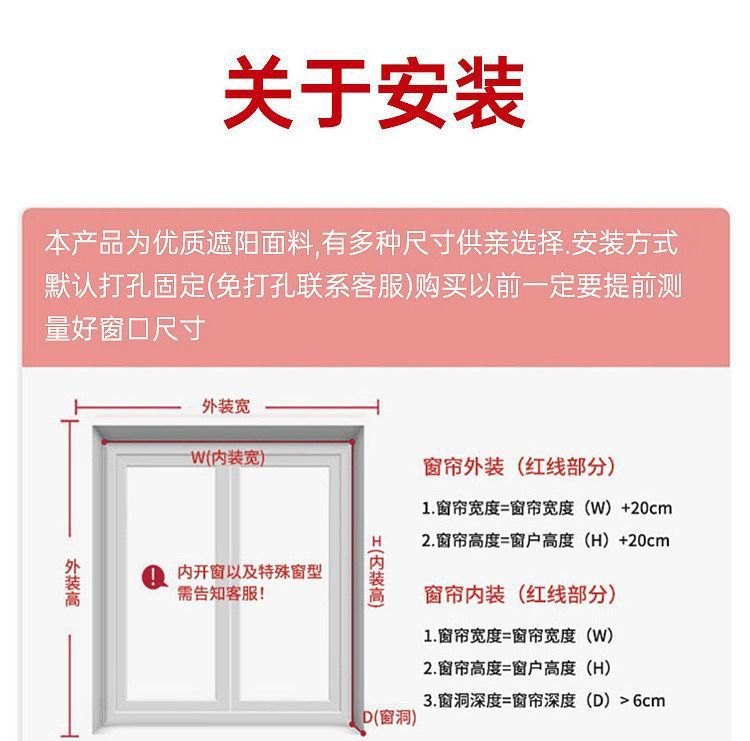 关于安装

本产品为优质遮阳面料,有多种尺寸供亲选择.安装方式默认打孔固定(免打孔联系客服)购买以前一定要提前测量好窗口尺寸

外装宽

W(内装宽)

外装高

H(内装高)

内开窗以及特殊窗型需告知客服!

D(窗洞)

窗帘外装（红线部分）

1.窗帘宽度=窗帘宽度（W）+20cm

2.窗帘高度=窗户高度（H）+20cm

窗帘内装（红线部分）

1.窗帘宽度=窗帘宽度（W）

2.窗帘高度=窗户高度（H）

3.窗洞深度=窗帘深度（D）> 6cm